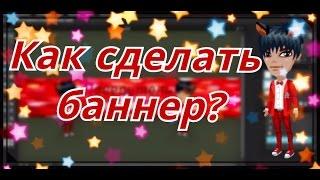 Как сделать баннер?